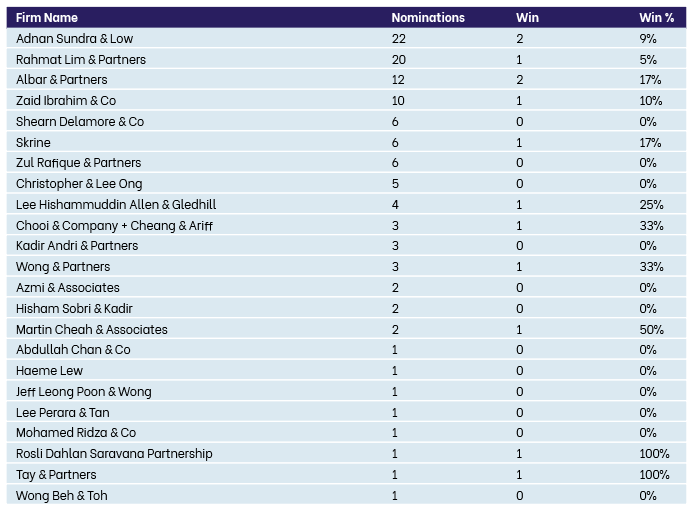 | Firm Name | Nominations | Win | Win % |
|---|---|---|---|
| Adnan Sundra & Low | 22 | 2 | 9% |
| Rahmat Lim & Partners | 20 | 1 | 5% |
| Albar & Partners | 12 | 2 | 17% |
| Zaid Ibrahim & Co | 10 | 1 | 10% |
| Shearn Delamore & Co | 6 | 0 | 0% |
| Skrine | 6 | 1 | 17% |
| Zul Rafique & Partners | 6 | 0 | 0% |
| Christopher & Lee Ong | 5 | 0 | 0% |
| Lee Hishammuddin Allen & Gledhill | 4 | 1 | 25% |
| Chooi & Company + Cheang & Ariff | 3 | 1 | 33% |
| Kadir Andri & Partners | 3 | 0 | 0% |
| Wong & Partners | 3 | 1 | 33% |
| Azmi & Associates | 2 | 0 | 0% |
| Hisham Sobri & Kadir | 2 | 0 | 0% |
| Martin Cheah & Associates | 2 | 1 | 50% |
| Abdullah Chan & Co | 1 | 0 | 0% |
| Haeme Lew | 1 | 0 | 0% |
| Jeff Leong Poon & Wong | 1 | 0 | 0% |
| Lee Perara & Tan | 1 | 0 | 0% |
| Mohamed Ridza & Co | 1 | 0 | 0% |
| Rosli Dahlan Saravana Partnership | 1 | 1 | 100% |
| Tay & Partners | 1 | 1 | 100% |
| Wong Beh & Toh | 1 | 0 | 0% |